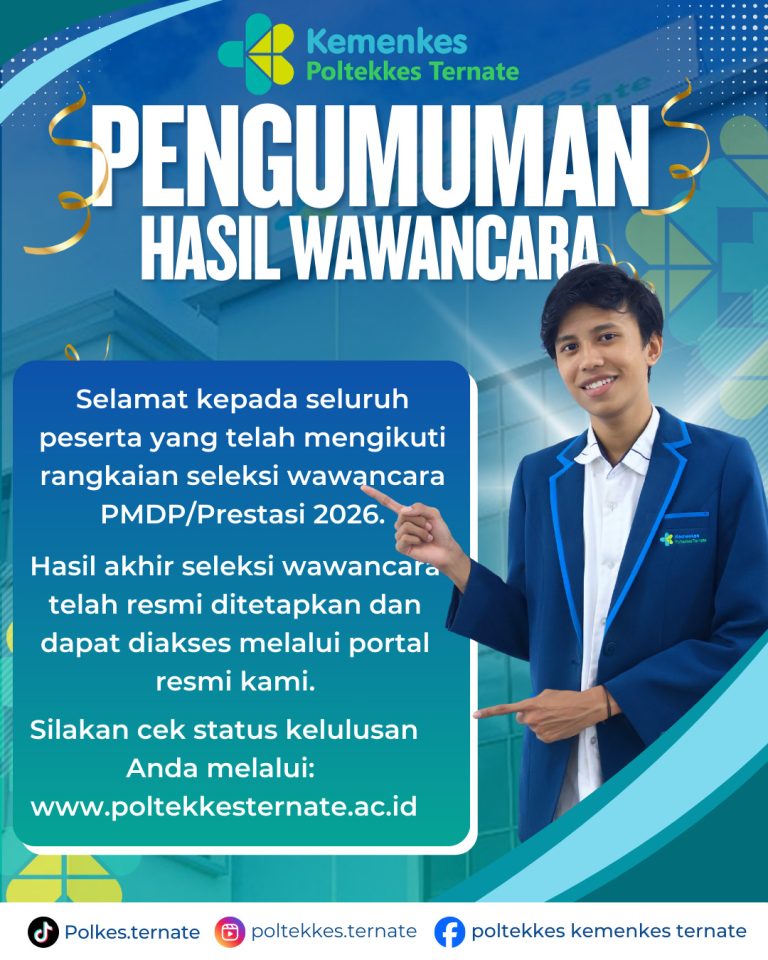 Kemenkes
Poltekkes Ternate

PENGUMUMAN
HASIL WAWANCARA

Selamat kepada seluruh peserta yang telah mengikuti rangkaian seleksi wawancara PMDP/Prestasi 2026.

Hasil akhir seleksi wawancara telah resmi ditetapkan dan dapat diakses melalui portal resmi kami.

Silakan cek status kelulusan Anda melalui:
www.poltekkesternate.ac.id

Polkes.ternate poltekkes.ternate poltekkes kemenkes ternate